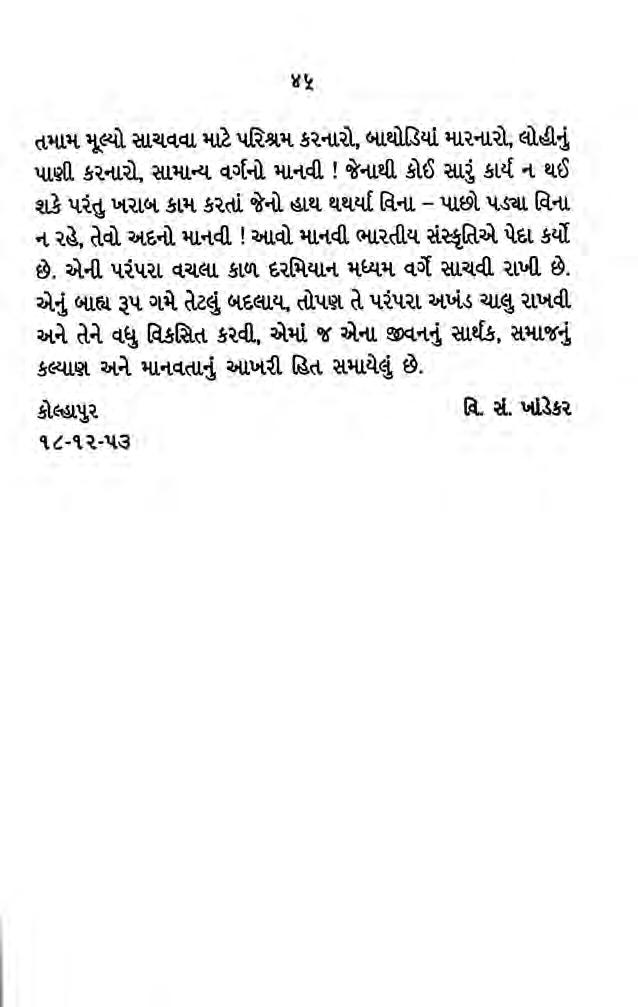 ૪૫

તમામ મૂલ્યો સાચવવા માટે પરિશ્રમ કરનારો, બાથોડિયાં મારનારો, લોહીનું પાણી કરનારો, સામાન્ય વર્ગનો માનવી ! જેનાથી કોઈ સારું કાર્ય ન થઈ શકે પરંતુ ખરાબ કામ કરતાં જેનો હાથ થથર્યા વિના – પાછો પડ્યા વિના ન રહે, તેવો અદનો માનવી ! આવો માનવી ભારતીય સંસ્કૃતિએ પેદા કર્યો છે. એની પરંપરા વચલા કાળ દરમિયાન મધ્યમ વર્ગે સાચવી રાખી છે. એનું બાહ્ય રૂપ ગમે તેટલું બદલાય, તોપણ તે પરંપરા અખંડ ચાલુ રાખવી અને તેને વધુ વિકસિત કરવી, એમાં જ એના જીવનનું સાર્થક, સમાજનું કલ્યાણ અને માનવતાનું આખરી હિત સમાયેલું છે.

કોલ્હાપુર
૧૮-૧૨-૫૩

વિ. સ. ખાંડેકર